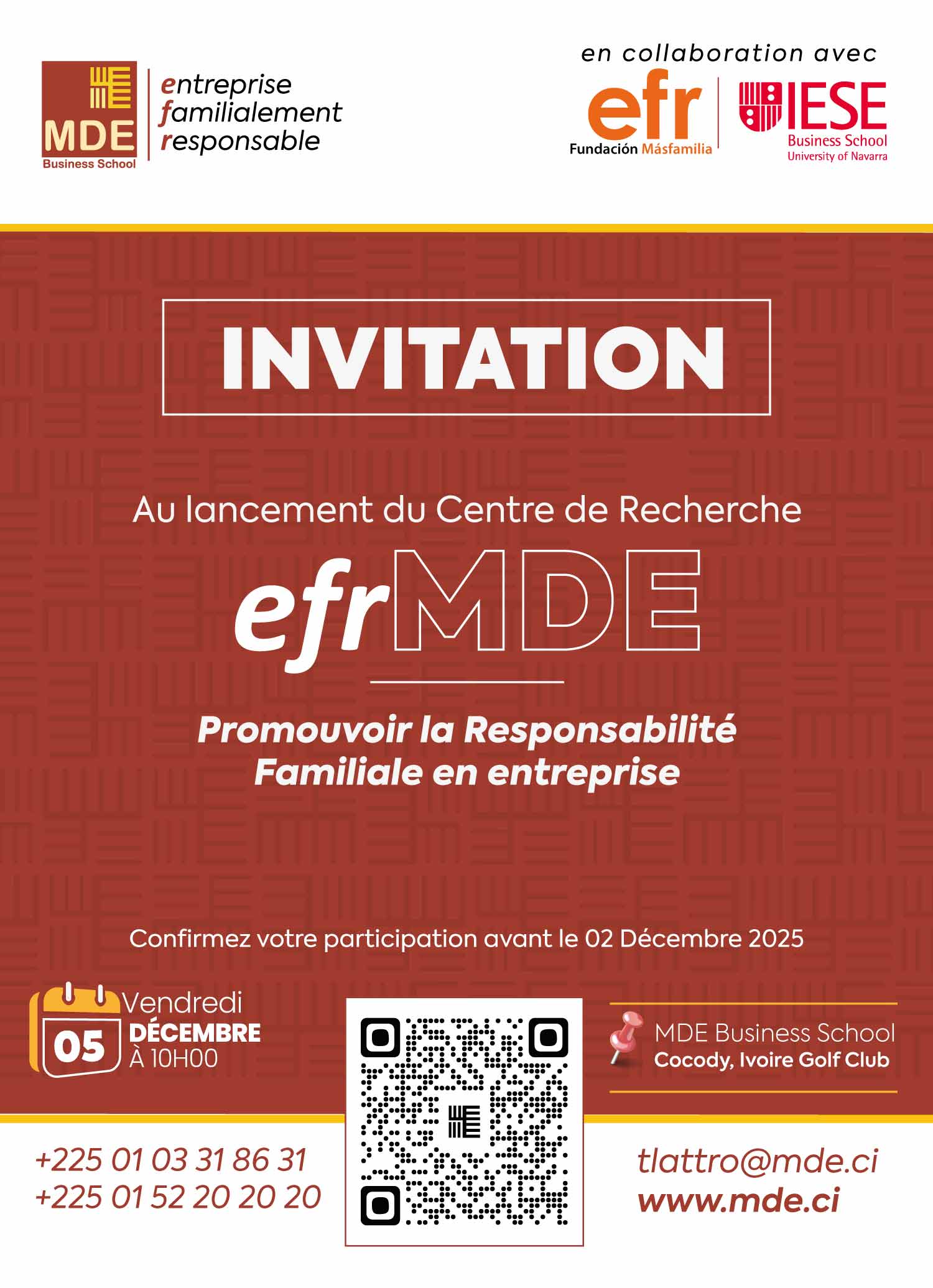 MDE
Business School

entreprise
familialement
responsable

en collaboration avec

efr
Fundación Másfamilia

IESE
Business School
University of Navarra

INVITATION

Au lancement du Centre de Recherche

efrMDE

Promouvoir la Responsabilité Familiale en entreprise

Confirmez votre participation avant le 02 Décembre 2025

05
Vendredi
DÉCEMBRE
À 10H00

MDE Business School
Cocody, Ivoire Golf Club

+225 01 03 31 86 31
+225 01 52 20 20 20

tlattro@mde.ci
www.mde.ci